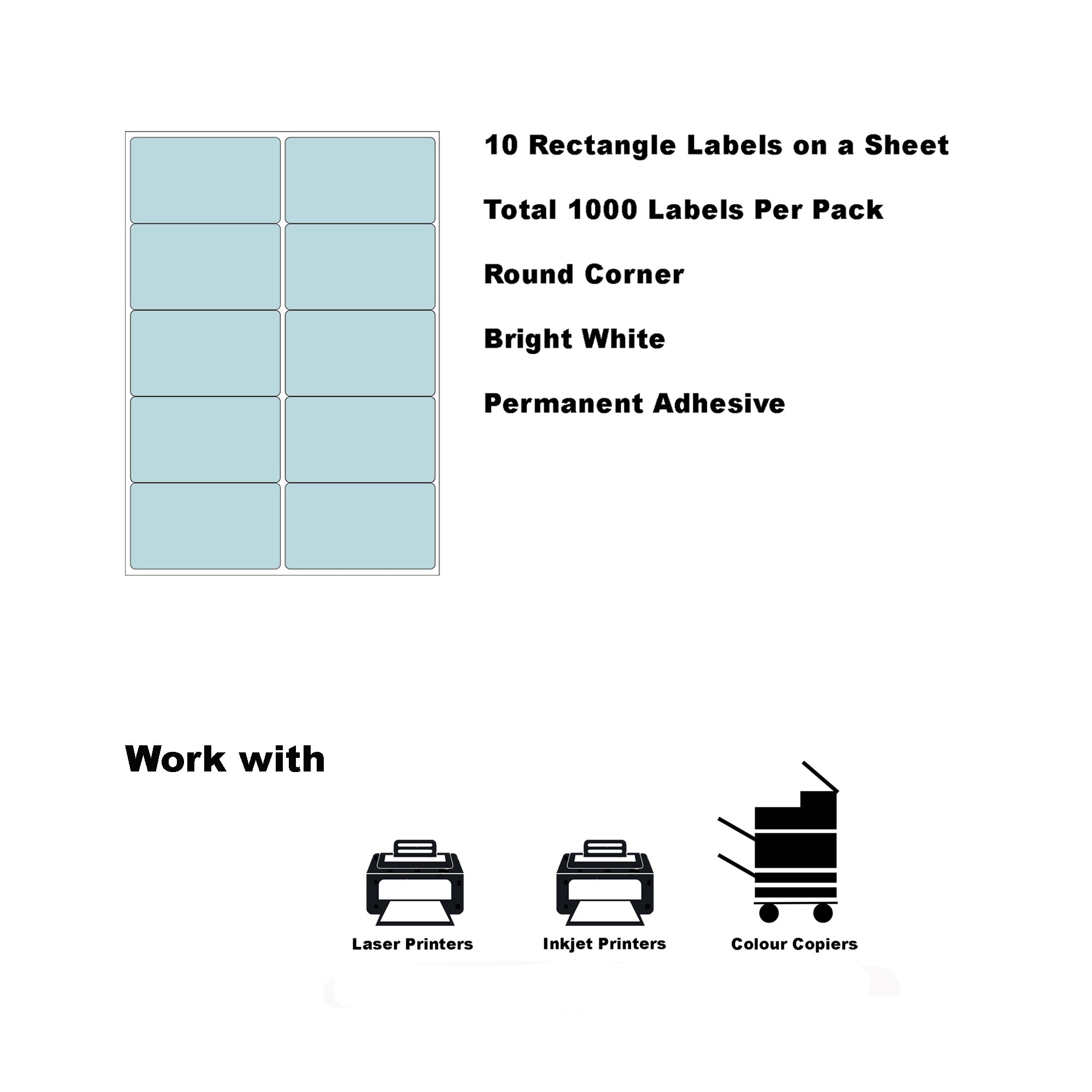 10 Rectangle Labels on a Sheet

Total 1000 Labels Per Pack

Round Corner

Bright White

Permanent Adhesive

Work with

Laser Printers

Inkjet Printers

Colour Copiers